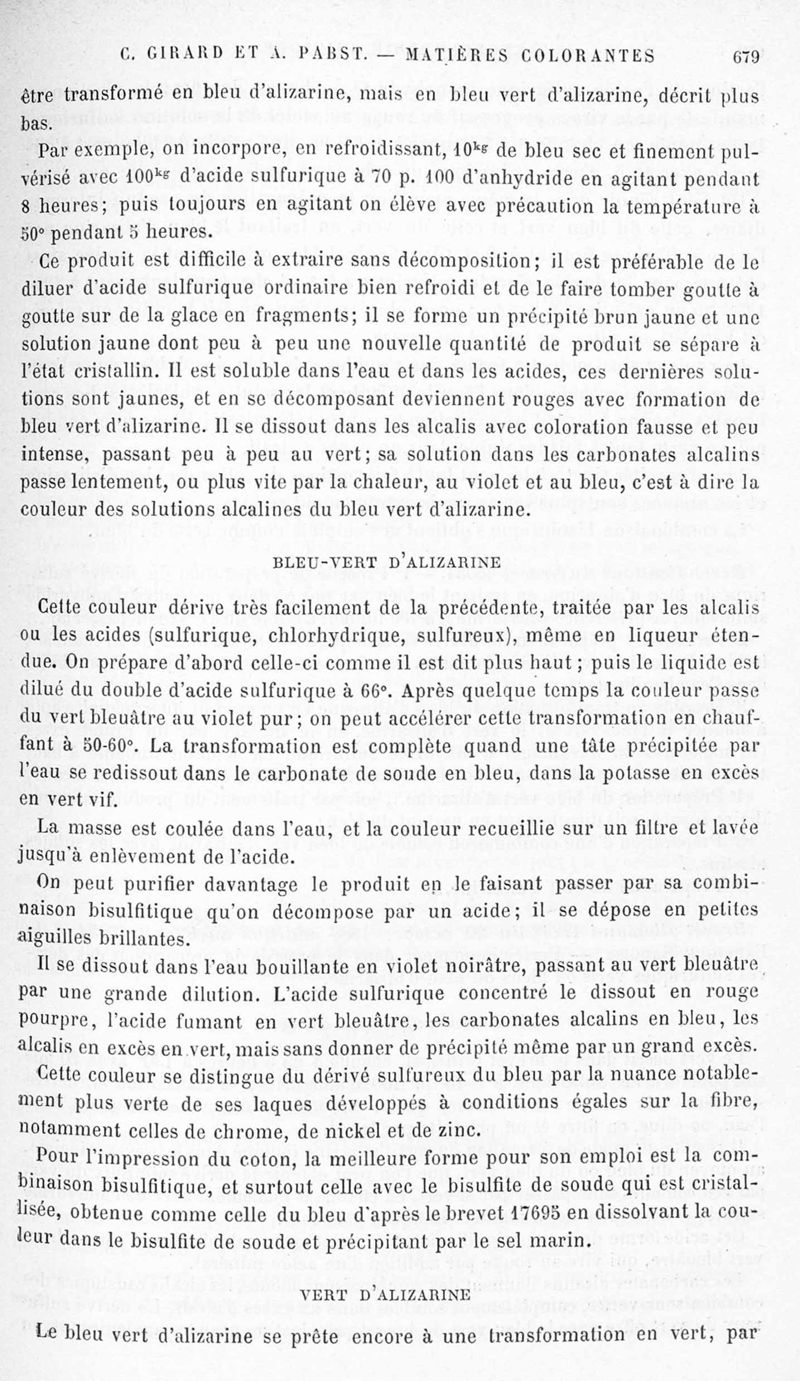 C. GIRARD ET A. PABST. — MATIÈRES COLORANTES 679

être transformé en bleu d'alizarine, mais en bleu vert d'alizarine, décrit plus bas.

Par exemple, on incorpore, en refroidissant, $10^{kg}$ de bleu sec et finement pulvérisé avec $100^{kg}$ d'acide sulfurique à 70 p. 100 d'anhydride en agitant pendant 8 heures; puis toujours en agitant on élève avec précaution la température à 50° pendant 5 heures.

Ce produit est difficile à extraire sans décomposition; il est préférable de le diluer d'acide sulfurique ordinaire bien refroidi et de le faire tomber goutte à goutte sur de la glace en fragments; il se forme un précipité brun jaune et une solution jaune dont peu à peu une nouvelle quantité de produit se sépare à l'état cristallin. Il est soluble dans l'eau et dans les acides, ces dernières solutions sont jaunes, et en se décomposant deviennent rouges avec formation de bleu vert d'alizarine. Il se dissout dans les alcalis avec coloration fausse et peu intense, passant peu à peu au vert; sa solution dans les carbonates alcalins passe lentement, ou plus vite par la chaleur, au violet et au bleu, c'est à dire la couleur des solutions alcalines du bleu vert d'alizarine.

BLEU-VERT D'ALIZARINE

Cette couleur dérive très facilement de la précédente, traitée par les alcalis ou les acides (sulfurique, chlorhydrique, sulfureux), même en liqueur étendue. On prépare d'abord celle-ci comme il est dit plus haut; puis le liquide est dilué du double d'acide sulfurique à 66°. Après quelque temps la couleur passe du vert bleuâtre au violet pur; on peut accélérer cette transformation en chauffant à 50-60°. La transformation est complète quand une tâte précipitée par l'eau se redissout dans le carbonate de soude en bleu, dans la potasse en excès en vert vif.

La masse est coulée dans l'eau, et la couleur recueillie sur un filtre et lavée jusqu'à enlèvement de l'acide.

On peut purifier davantage le produit en le faisant passer par sa combinaison bisulfitique qu'on décompose par un acide; il se dépose en petites aiguilles brillantes.

Il se dissout dans l'eau bouillante en violet noirâtre, passant au vert bleuâtre par une grande dilution. L'acide sulfurique concentré le dissout en rouge pourpre, l'acide fumant en vert bleuâtre, les carbonates alcalins en bleu, les alcalis en excès en vert, mais sans donner de précipité même par un grand excès.

Cette couleur se distingue du dérivé sulfureux du bleu par la nuance notablement plus verte de ses laques développés à conditions égales sur la fibre, notamment celles de chrome, de nickel et de zinc.

Pour l'impression du coton, la meilleure forme pour son emploi est la combinaison bisulfitique, et surtout celle avec le bisulfite de soude qui est cristallisée, obtenue comme celle du bleu d'après le brevet 17695 en dissolvant la couleur dans le bisulfite de soude et précipitant par le sel marin.

VERT D'ALIZARINE

Le bleu vert d'alizarine se prête encore à une transformation en vert, par